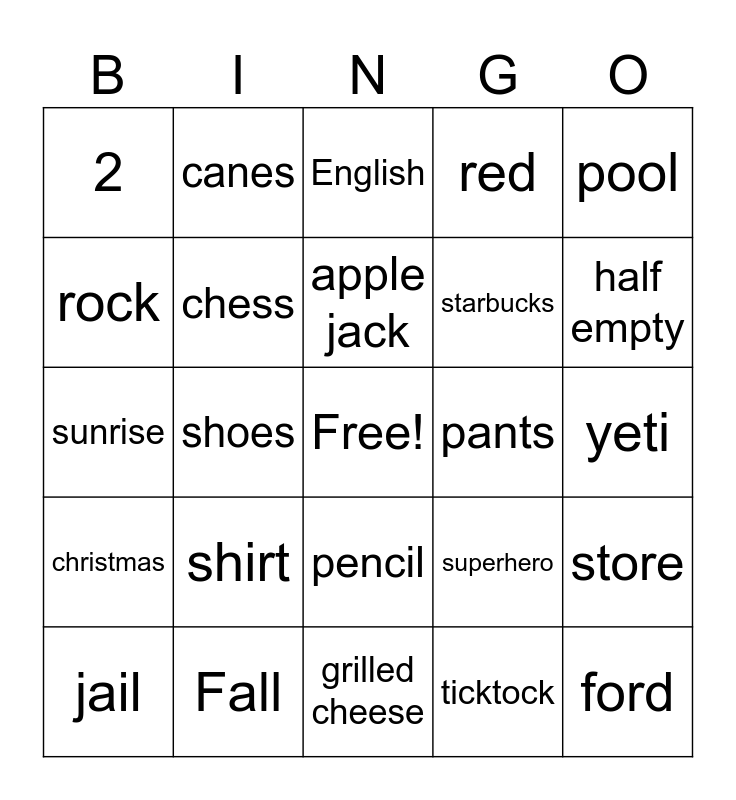 | B | I | N | G | O |
|---|---|---|---|---|
| 2 | canes | English | red | pool |
| rock | chess | apple jack | starbucks | half empty |
| sunrise | shoes | Free! | pants | yeti |
| christmas | shirt | pencil | superhero | store |
| jail | Fall | grilled cheese | ticktock | ford |